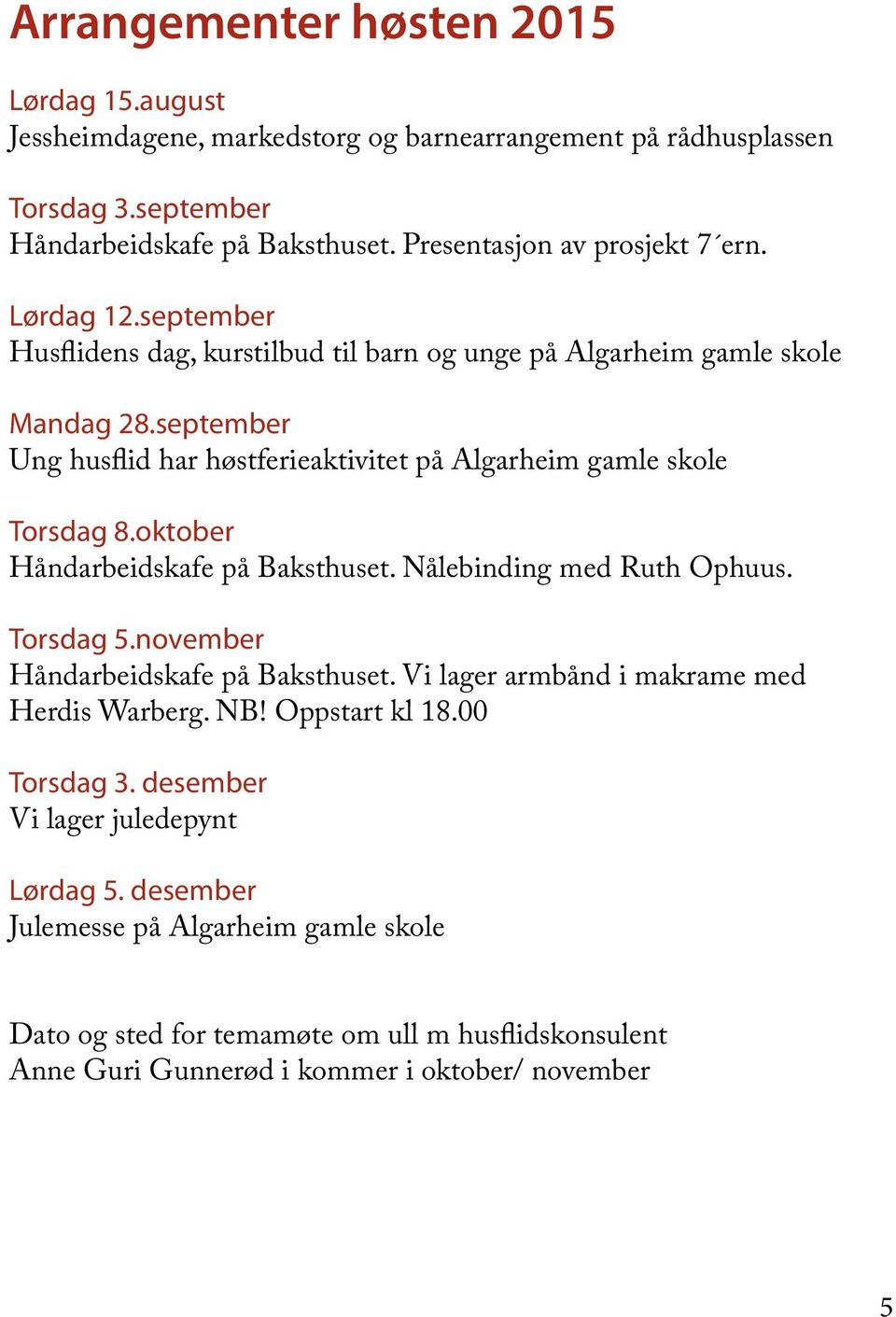 Arrangementer høsten 2015

Lørdag 15.august
Jessheimdagene, markedstorg og barnearrangement på rådhusplassen

Torsdag 3.september
Håndarbeidskafe på Baksthuset. Presentasjon av prosjekt 7´ern.

Lørdag 12.september
Husflidens dag, kurstilbud til barn og unge på Algarheim gamle skole

Mandag 28.september
Ung husflid har høstferieaktivitet på Algarheim gamle skole

Torsdag 8.oktober
Håndarbeidskafe på Baksthuset. Nålebinding med Ruth Ophuus.

Torsdag 5.november
Håndarbeidskafe på Baksthuset. Vi lager armbånd i makrame med Herdis Warberg. NB! Oppstart kl 18.00

Torsdag 3. desember
Vi lager juledepynt

Lørdag 5. desember
Julemesse på Algarheim gamle skole

Dato og sted for temamøte om ull m husflidskonsulent Anne Guri Gunnerød i kommer i oktober/ november

5